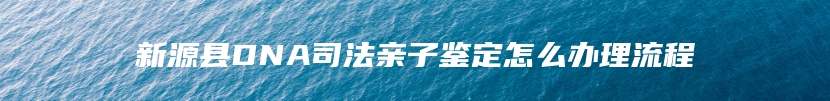 新源县DNA司法亲子鉴定怎么办理流程